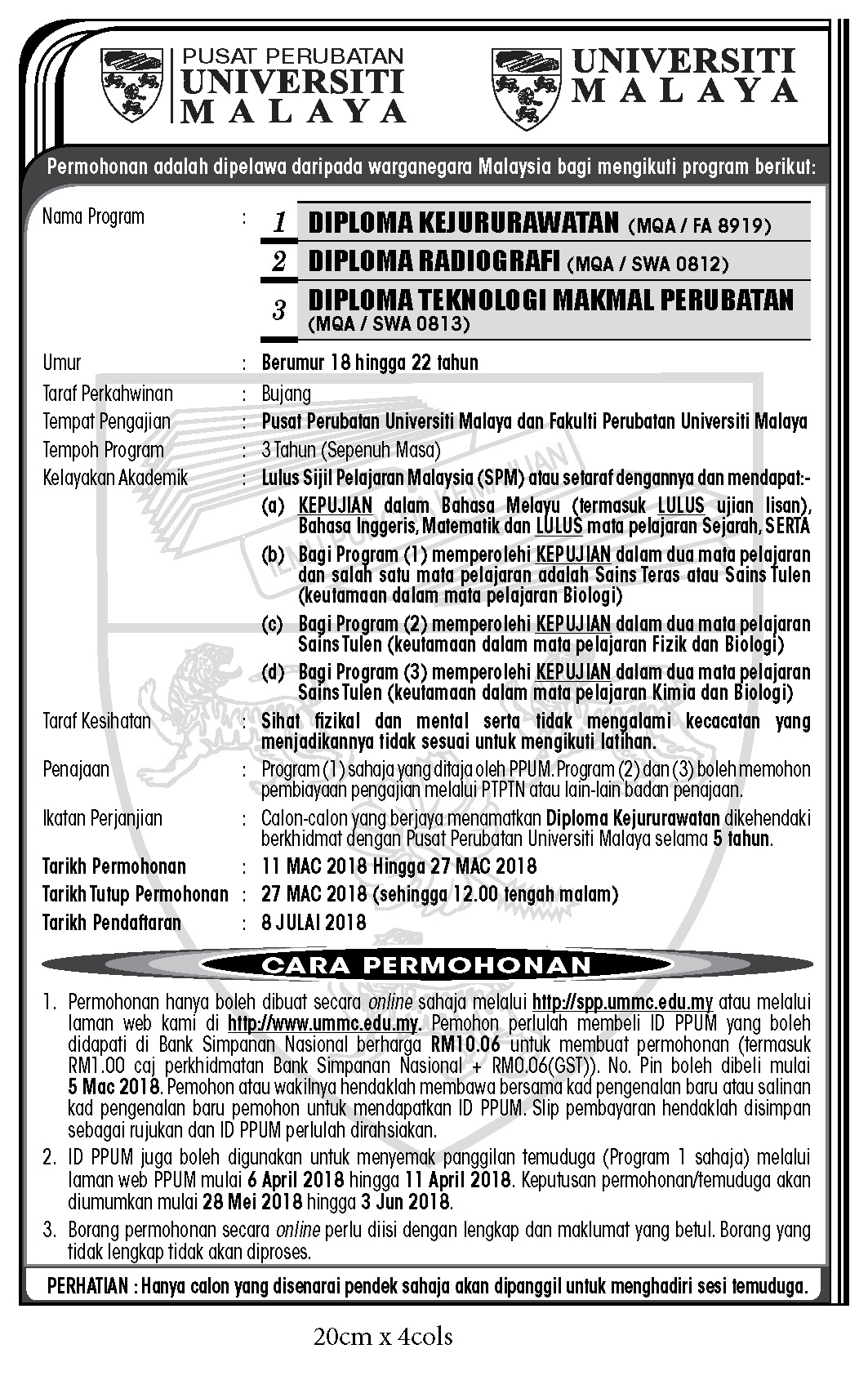 PUSAT PERUBATAN UNIVERSITI MALAYA

UNIVERSITI MALAYA

Permohonan adalah dipelawa daripada warganegara Malaysia bagi mengikuti program berikut:

Nama Program : 1 DIPLOMA KEJURURAWATAN (MQA / FA 8919)
2 DIPLOMA RADIOGRAFI (MQA / SWA 0812)
3 DIPLOMA TEKNOLOGI MAKMAL PERUBATAN (MQA / SWA 0813)

Umur : Berumur 18 hingga 22 tahun

Taraf Perkahwinan : Bujang

Tempat Pengajian : Pusat Perubatan Universiti Malaya dan Fakulti Perubatan Universiti Malaya

Tempoh Program : 3 Tahun (Sepenuh Masa)

Kelayakan Akademik : Lulus Sijil Pelajaran Malaysia (SPM) atau setaraf dengannya dan mendapat:-

(a) KEPUJIAN dalam Bahasa Melayu (termasuk LULUS ujian lisan), Bahasa Inggeris, Matematik dan LULUS mata pelajaran Sejarah, SERTA

(b) Bagi Program (1) memperolehi KEPUJIAN dalam dua mata pelajaran dan salah satu mata pelajaran adalah Sains Teras atau Sains Tulen (keutamaan dalam mata pelajaran Biologi)

(c) Bagi Program (2) memperolehi KEPUJIAN dalam dua mata pelajaran Sains Tulen (keutamaan dalam mata pelajaran Fizik dan Biologi)

(d) Bagi Program (3) memperolehi KEPUJIAN dalam dua mata pelajaran Sains Tulen (keutamaan dalam mata pelajaran Kimia dan Biologi)

Taraf Kesihatan : Sihat fizikal dan mental serta tidak mengalami kecacatan yang menjadikannya tidak sesuai untuk mengikuti latihan.

Penajaan : Program (1) sahaja yang ditaja oleh PPUM. Program (2) dan (3) boleh memohon pembiayaan pengajian melalui PTPTN atau lain-lain badan penajaan.

Ikatan Perjanjian : Calon-calon yang berjaya menamatkan Diploma Kejururawatan dikehendaki berkhidmat dengan Pusat Perubatan Universiti Malaya selama 5 tahun.

Tarikh Permohonan : 11 MAC 2018 Hingga 27 MAC 2018

Tarikh Tutup Permohonan : 27 MAC 2018 (sehingga 12.00 tengah malam)

Tarikh Pendaftaran : 8 JULAI 2018

CARA PERMOHONAN

1. Permohonan hanya boleh dibuat secara online sahaja melalui http://spp.ummc.edu.my atau melalui laman web kami di http://www.ummc.edu.my. Pemohon perlulah membeli ID PPUM yang boleh didapati di Bank Simpanan Nasional berharga RM10.06 untuk membuat permohonan (termasuk RM1.00 caj perkhidmatan Bank Simpanan Nasional + RM0.06(GST)). No. Pin boleh dibeli mulai 5 Mac 2018. Pemohon atau wakilnya hendaklah membawa bersama kad pengenalan baru atau salinan kad pengenalan baru pemohon untuk mendapatkan ID PPUM. Slip pembayaran hendaklah disimpan sebagai rujukan dan ID PPUM perlulah dirahsiakan.

2. ID PPUM juga boleh digunakan untuk menyemak panggilan temuduga (Program 1 sahaja) melalui laman web PPUM mulai 6 April 2018 hingga 11 April 2018. Keputusan permohonan/temuduga akan diumumkan mulai 28 Mei 2018 hingga 3 Jun 2018.

3. Borang permohonan secara online perlu diisi dengan lengkap dan maklumat yang betul. Borang yang tidak lengkap tidak akan diproses.

PERHATIAN : Hanya calon yang disenarai pendek sahaja akan dipanggil untuk menghadiri sesi temuduga.

20cm x 4cols